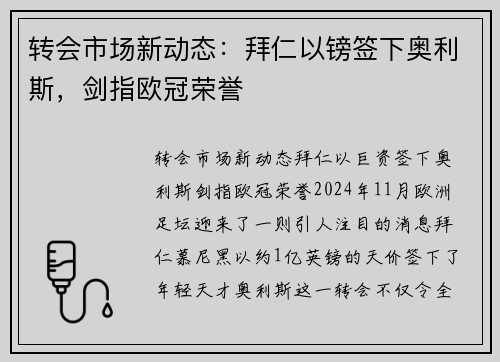 转会市场新动态：拜仁以镑签下奥利斯，剑指欧冠荣誉

转会市场新动态拜仁以巨资签下奥利斯剑指欧冠荣誉2024年11月欧洲足坛迎来了一则引人注目的消息拜仁慕尼黑以约1亿英镑的天价签下了年轻天才奥利斯这一转会不仅令全